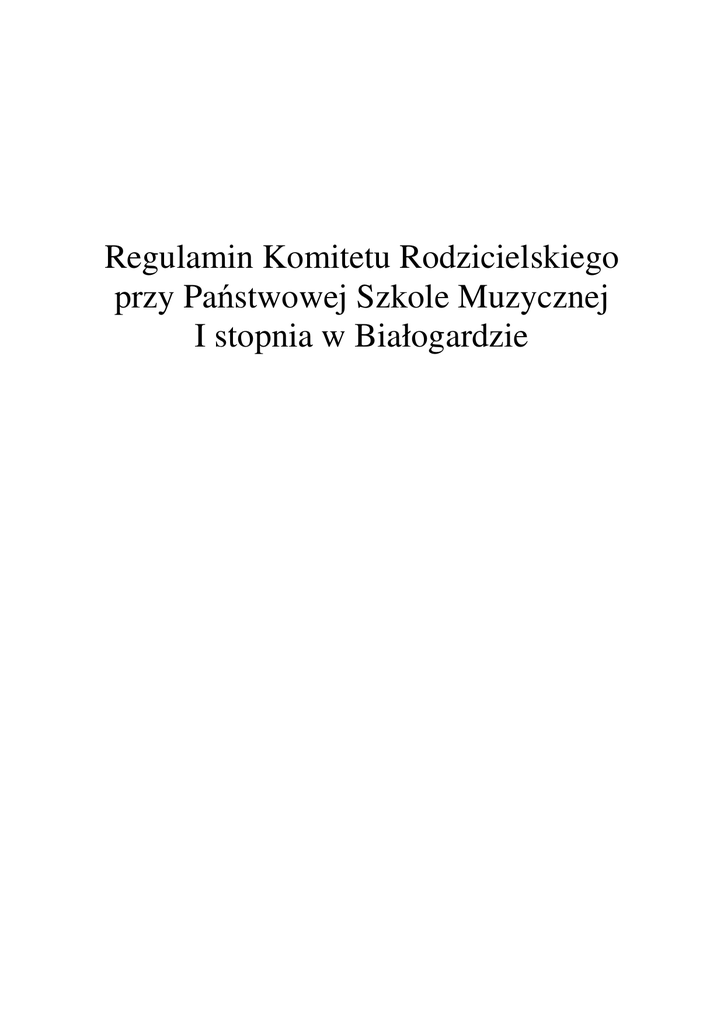 Regulamin Komitetu Rodzicielskiego przy Państwowej Szkole Muzycznej I stopnia w Białogardzie